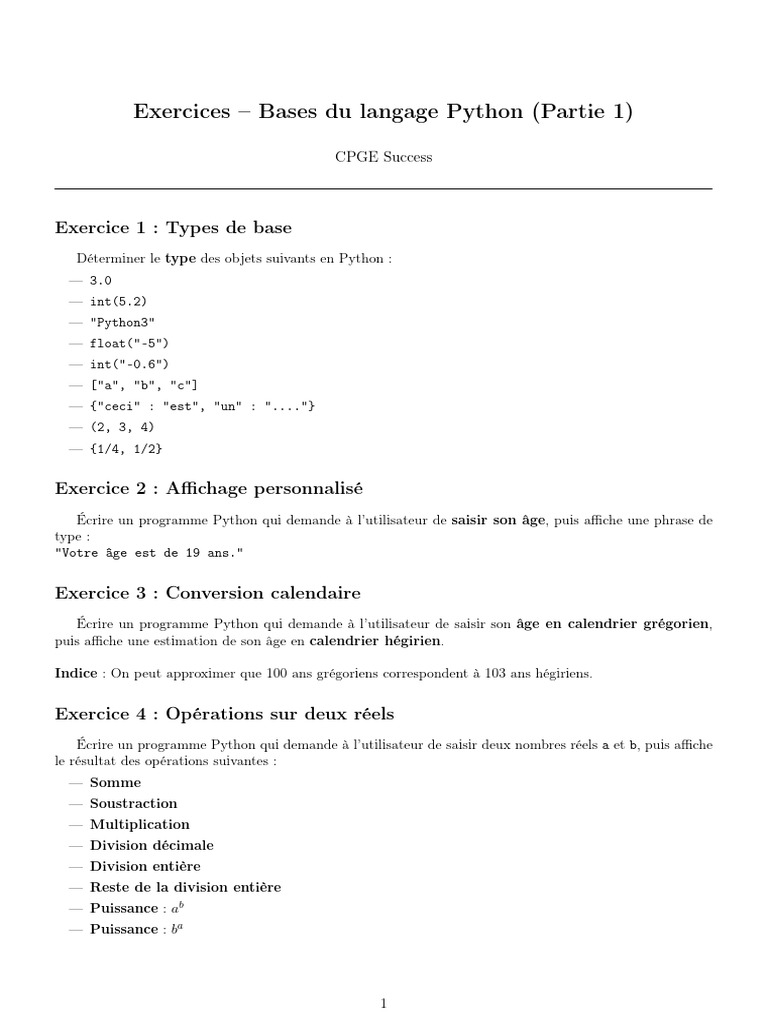 Exercices – Bases du langage Python (Partie 1)

CPGE Success

Exercice 1 : Types de base

Déterminer le type des objets suivants en Python :
— 3.0
— int(5.2)
— "Python3"
— float("-5")
— int("-0.6")
— ["a", "b", "c"]
— {"ceci" : "est", "un" : "...."}
— (2, 3, 4)
— {1/4, 1/2}

Exercice 2 : Affichage personnalisé

Écrire un programme Python qui demande à l'utilisateur de saisir son âge, puis affiche une phrase de type :
"Votre âge est de 19 ans."

Exercice 3 : Conversion calendaire

Écrire un programme Python qui demande à l'utilisateur de saisir son âge en calendrier grégorien, puis affiche une estimation de son âge en calendrier hégirien.

Indice : On peut approximer que 100 ans grégoriens correspondent à 103 ans hégiriens.

Exercice 4 : Opérations sur deux réels

Écrire un programme Python qui demande à l'utilisateur de saisir deux nombres réels a et b, puis affiche le résultat des opérations suivantes :
— Somme
— Soustraction
— Multiplication
— Division décimale
— Division entière
— Reste de la division entière
— Puissance : $a^b$
— Puissance : $b^a$

1